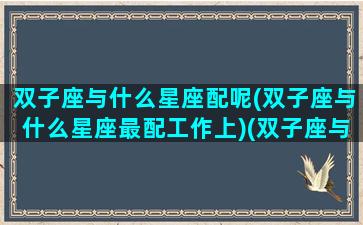 双子座与什么星座配呢(双子座与什么星座最配工作上)(双子座与